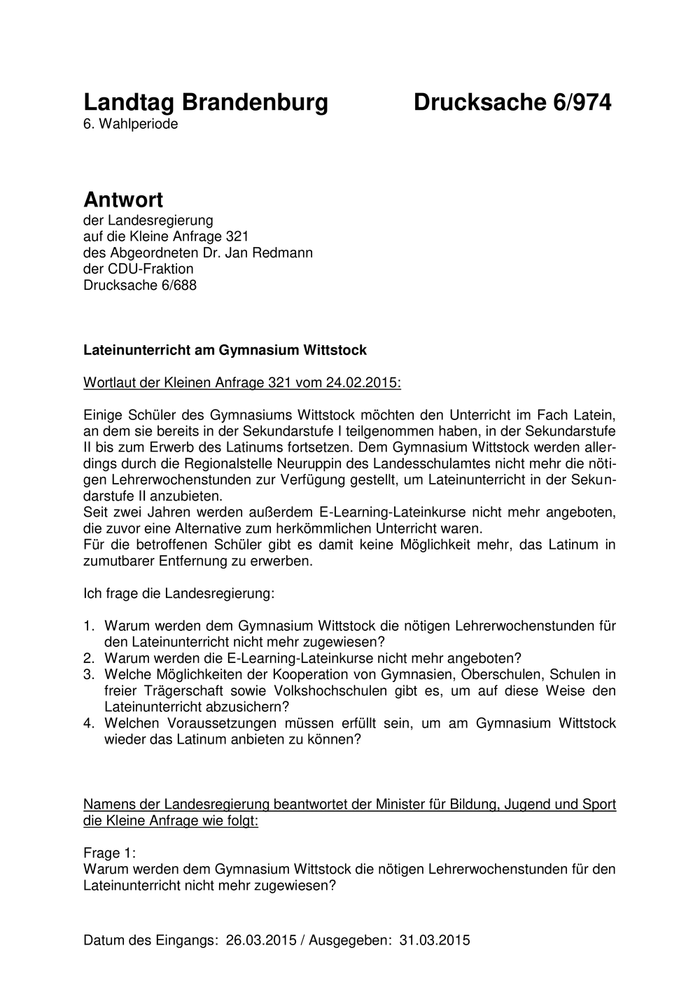 Landtag Brandenburg Drucksache 6/974
6. Wahlperiode

Antwort
der Landesregierung
auf die Kleine Anfrage 321
des Abgeordneten Dr. Jan Redmann
der CDU-Fraktion
Drucksache 6/688

Lateinunterricht am Gymnasium Wittstock

Wortlaut der Kleinen Anfrage 321 vom 24.02.2015:

Einige Schüler des Gymnasiums Wittstock möchten den Unterricht im Fach Latein, an dem sie bereits in der Sekundarstufe I teilgenommen haben, in der Sekundarstufe II bis zum Erwerb des Latinums fortsetzen. Dem Gymnasium Wittstock werden allerdings durch die Regionalstelle Neuruppin des Landesschulamtes nicht mehr die nötigen Lehrerwochenstunden zur Verfügung gestellt, um Lateinunterricht in der Sekundarstufe II anzubieten.
Seit zwei Jahren werden außerdem E-Learning-Lateinkurse nicht mehr angeboten, die zuvor eine Alternative zum herkömmlichen Unterricht waren.
Für die betroffenen Schüler gibt es damit keine Möglichkeit mehr, das Latinum in zumutbarer Entfernung zu erwerben.

Ich frage die Landesregierung:

1. Warum werden dem Gymnasium Wittstock die nötigen Lehrerwochenstunden für den Lateinunterricht nicht mehr zugewiesen?
2. Warum werden die E-Learning-Lateinkurse nicht mehr angeboten?
3. Welche Möglichkeiten der Kooperation von Gymnasien, Oberschulen, Schulen in freier Trägerschaft sowie Volkshochschulen gibt es, um auf diese Weise den Lateinunterricht abzusichern?
4. Welchen Voraussetzungen müssen erfüllt sein, um am Gymnasium Wittstock wieder das Latinum anbieten zu können?

Namens der Landesregierung beantwortet der Minister für Bildung, Jugend und Sport die Kleine Anfrage wie folgt:

Frage 1:
Warum werden dem Gymnasium Wittstock die nötigen Lehrerwochenstunden für den Lateinunterricht nicht mehr zugewiesen?

Datum des Eingangs: 26.03.2015 / Ausgegeben: 31.03.2015